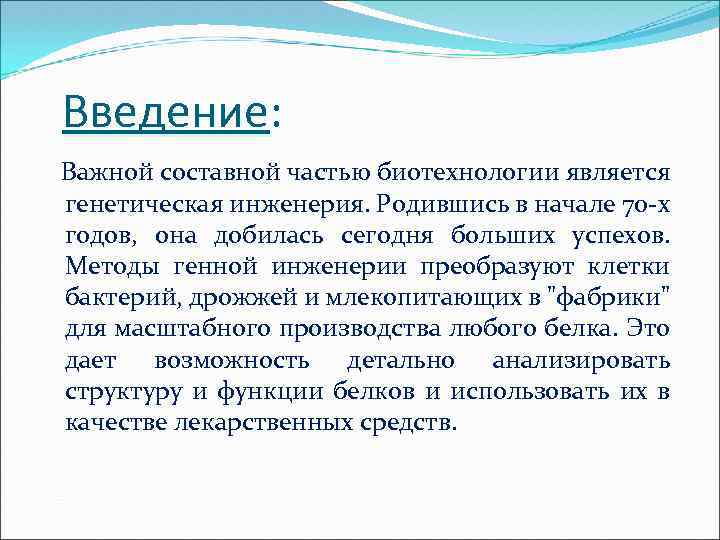 Введение:

Важной составной частью биотехнологии является генетическая инженерия. Родившись в начале 70-х годов, она добилась сегодня больших успехов. Методы генной инженерии преобразуют клетки бактерий, дрожжей и млекопитающих в "фабрики" для масштабного производства любого белка. Это дает возможность детально анализировать структуру и функции белков и использовать их в качестве лекарственных средств.